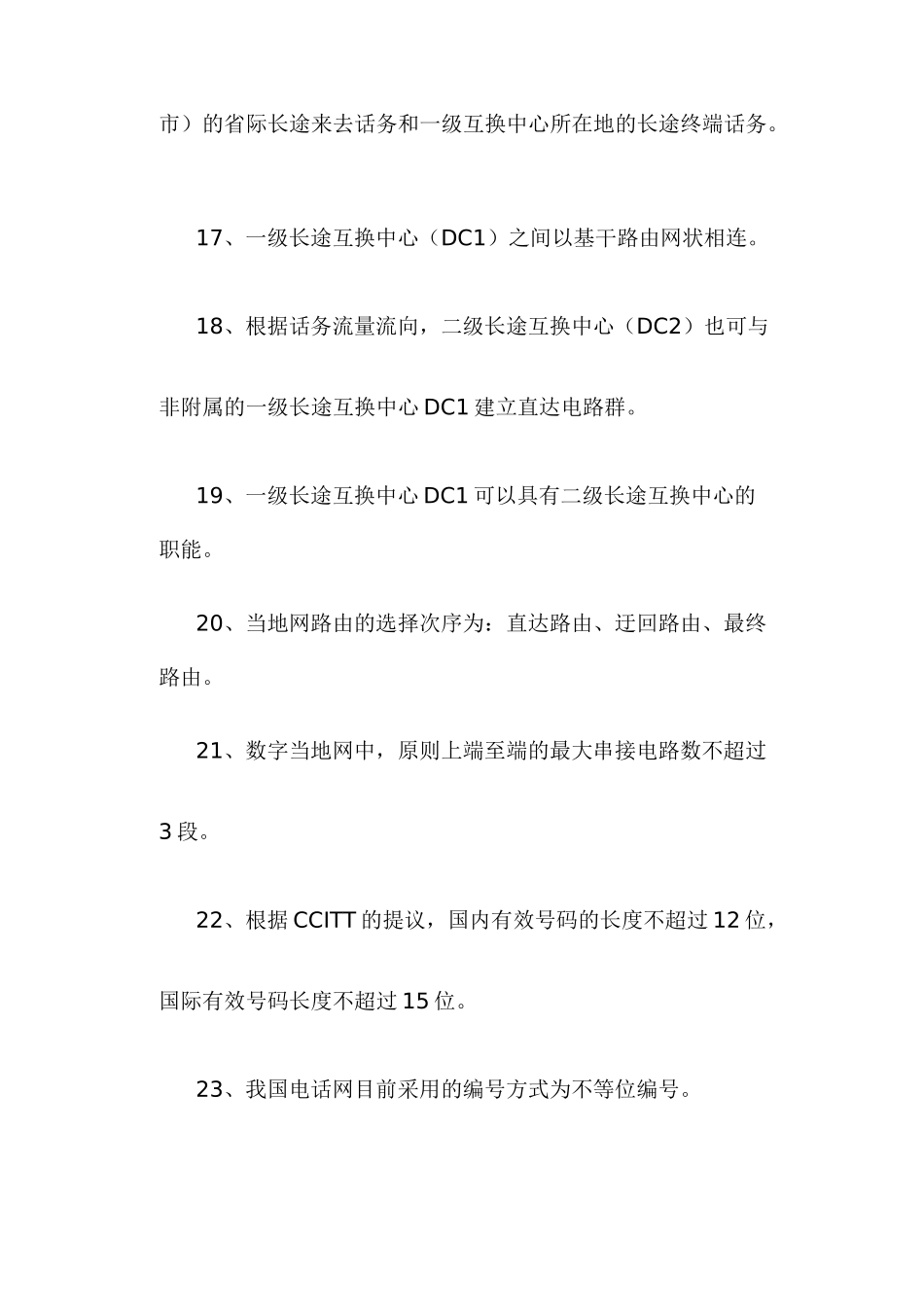 市）的省际长途来去话务和一级互换中心所在地的长途终端话务。

17、一级长途互换中心（DC1）之间以基干路由网状相连。

18、根据话务流量流向，二级长途互换中心（DC2）也可与非附属的一级长途互换中心 DC1 建立直达电路群。

19、一级长途互换中心 DC1 可以具有二级长途互换中心的职能。

20、当地网路由的选择次序为：直达路由、迂回路由、最终路由。

21、数字当地网中，原则上端至端的最大串接电路数不超过 3 段。

22、根据 CCITT 的提议，国内有效号码的长度不超过 12 位，国际有效号码长度不超过 15 位。

23、我国电话网目前采用的编号方式为不等位编号。